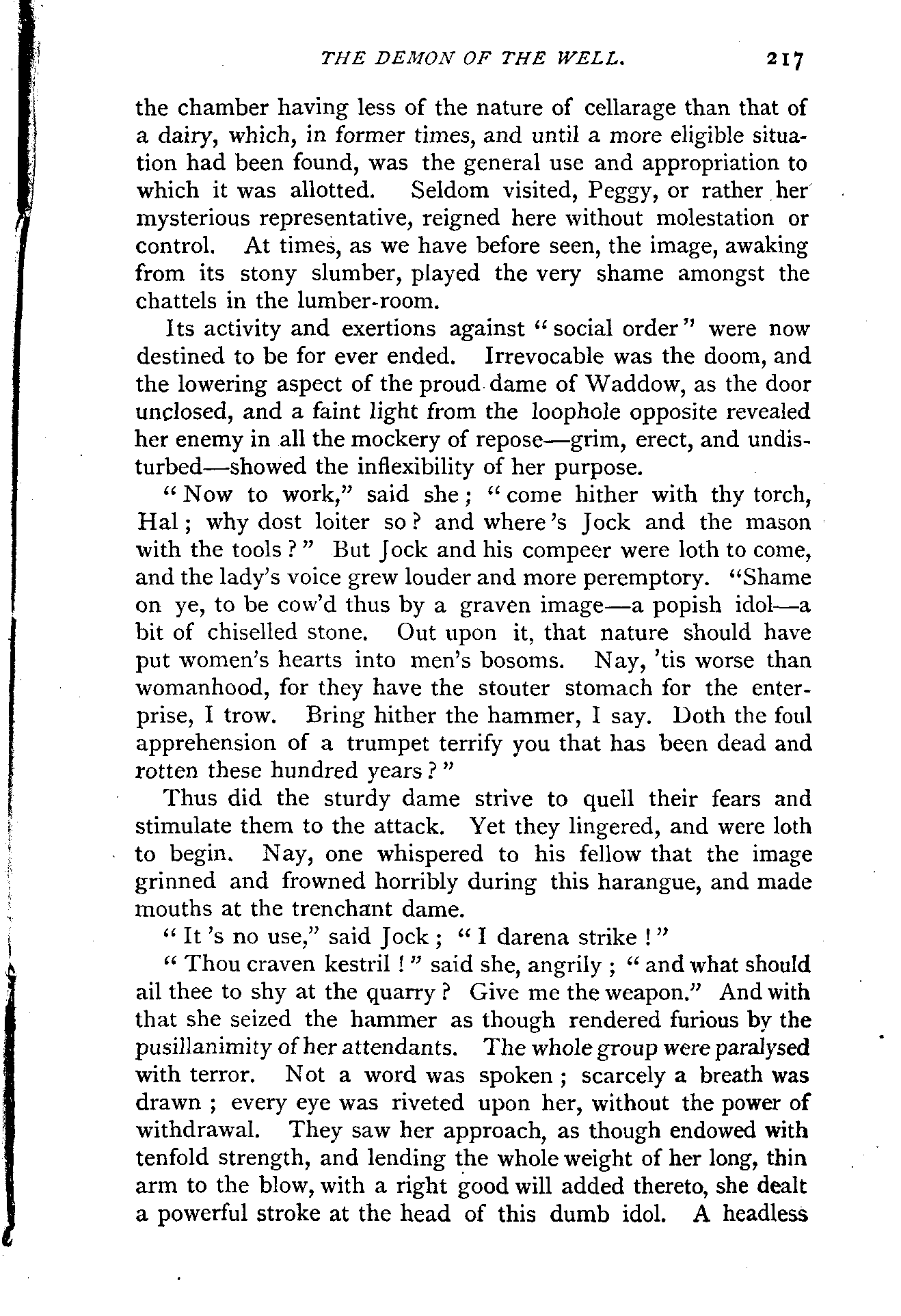 THE DEMON OF THE WELL. 217

the chamber having less of the nature of cellarage than that of a dairy, which, in former times, and until a more eligible situation had been found, was the general use and appropriation to which it was allotted. Seldom visited, Peggy, or rather her mysterious representative, reigned here without molestation or control. At times, as we have before seen, the image, awaking from its stony slumber, played the very shame amongst the chattels in the lumber-room.

Its activity and exertions against "social order" were now destined to be for ever ended. Irrevocable was the doom, and the lowering aspect of the proud dame of Waddow, as the door unclosed, and a faint light from the loophole opposite revealed her enemy in all the mockery of repose—grim, erect, and undisturbed—showed the inflexibility of her purpose.

"Now to work," said she; "come hither with thy torch, Hal; why dost loiter so? and where's Jock and the mason with the tools?" But Jock and his compeer were loth to come, and the lady's voice grew louder and more peremptory. "Shame on ye, to be cow'd thus by a graven image—a popish idol—a bit of chiselled stone. Out upon it, that nature should have put women's hearts into men's bosoms. Nay, 'tis worse than womanhood, for they have the stouter stomach for the enterprise, I trow. Bring hither the hammer, I say. Doth the foul apprehension of a trumpet terrify you that has been dead and rotten these hundred years?"

Thus did the sturdy dame strive to quell their fears and stimulate them to the attack. Yet they lingered, and were loth to begin. Nay, one whispered to his fellow that the image grinned and frowned horribly during this harangue, and made mouths at the trenchant dame.

"It's no use," said Jock; "I darena strike!"

"Thou craven kestril!" said she, angrily; "and what should ail thee to shy at the quarry? Give me the weapon." And with that she seized the hammer as though rendered furious by the pusillanimity of her attendants. The whole group were paralysed with terror. Not a word was spoken; scarcely a breath was drawn; every eye was riveted upon her, without the power of withdrawal. They saw her approach, as though endowed with tenfold strength, and lending the whole weight of her long, thin arm to the blow, with a right good will added thereto, she dealt a powerful stroke at the head of this dumb idol. A headless